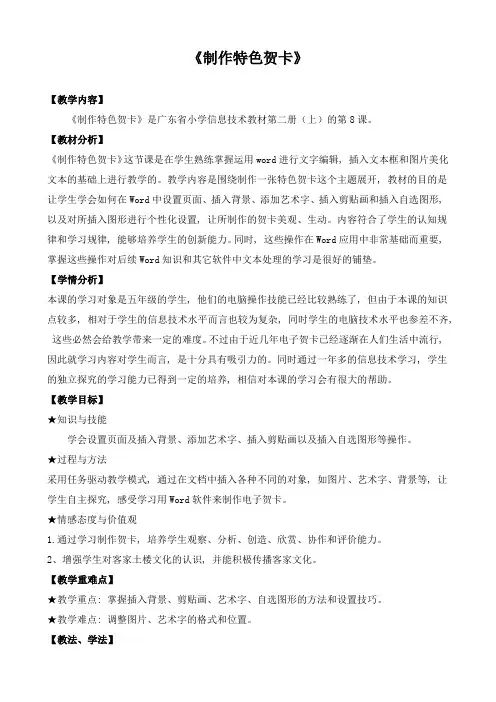 《制作特色贺卡》

【教学内容】

《制作特色贺卡》是广东省小学信息技术教材第二册（上）的第8课。

【教材分析】

《制作特色贺卡》这节课是在学生熟练掌握运用word进行文字编辑，插入文本框和图片美化文本的基础上进行教学的。教学内容是围绕制作一张特色贺卡这个主题展开，教材的目的是让学生学会如何在Word中设置页面、插入背景、添加艺术字、插入剪贴画和插入自选图形，以及对所插入图形进行个性化设置，让所制作的贺卡美观、生动。内容符合了学生的认知规律和学习规律，能够培养学生的创新能力。同时，这些操作在Word应用中非常基础而重要，掌握这些操作对后续Word知识和其它软件中文本处理的学习是很好的铺垫。

【学情分析】

本课的学习对象是五年级的学生，他们的电脑操作技能已经比较熟练了，但由于本课的知识点较多，相对于学生的信息技术水平而言也较为复杂，同时学生的电脑技术水平也参差不齐，这些必然会给教学带来一定的难度。不过由于近几年电子贺卡已经逐渐在人们生活中流行，因此就学习内容对学生而言，是十分具有吸引力的。同时通过一年多的信息技术学习，学生的独立探究的学习能力已得到一定的培养，相信对本课的学习会有很大的帮助。

【教学目标】

★知识与技能

学会设置页面及插入背景、添加艺术字、插入剪贴画以及插入自选图形等操作。

★过程与方法

采用任务驱动教学模式，通过在文档中插入各种不同的对象，如图片、艺术字、背景等，让学生自主探究，感受学习用Word软件来制作电子贺卡。

★情感态度与价值观

1.通过学习制作贺卡，培养学生观察、分析、创造、欣赏、协作和评价能力。

2、增强学生对客家土楼文化的认识，并能积极传播客家文化。

【教学重难点】

★教学重点：掌握插入背景、剪贴画、艺术字、自选图形的方法和设置技巧。

★教学难点：调整图片、艺术字的格式和位置。

【教法、学法】